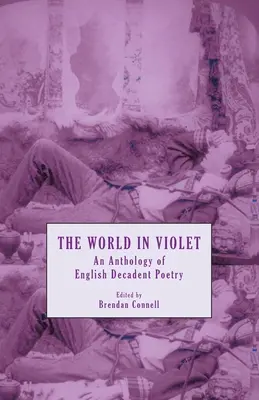 THE WORLD IN VIOLET

An Anthology of English Decadent Poetry

Edited by
Brendan Connell